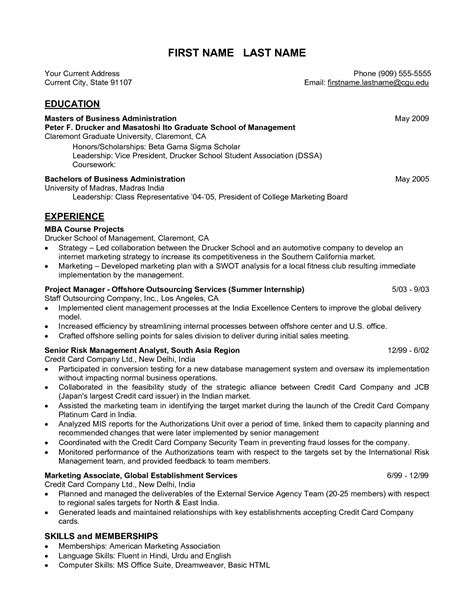 FIRST NAME LAST NAME

Your Current Address
Current City, State 91107

Phone (909) 555-5555
Email: firstname.lastname@cgu.edu

EDUCATION

Masters of Business Administration May 2009
Peter F. Drucker and Masatoshi Ito Graduate School of Management
Claremont Graduate University, Claremont, CA
Honors/Scholarships: Beta Gama Sigma Scholar
Leadership: Vice President, Drucker School Student Association (DSSA)
Coursework:

Bachelors of Business Administration May 2005
University of Madras, Madras India
Leadership: Class Representative '04-'05, President of College Marketing Board

EXPERIENCE

MBA Course Projects
Drucker School of Management, Claremont, CA
• Strategy – Led collaboration between the Drucker School and an automotive company to develop an internet marketing strategy to increase its competitiveness in the Southern California market.
• Marketing – Developed marketing plan with a SWOT analysis for a local fitness club resulting immediate implementation by the management.

Project Manager - Offshore Outsourcing Services (Summer Internship) 5/03 - 9/03
Staff Outsourcing Company, Inc., Los Angeles, CA
• Implemented client management processes at the India Excellence Centers to improve the global delivery model.
• Increased efficiency by streamlining internal processes between offshore center and U.S. office.
• Crafted offshore selling points for sales division to deliver during initial sales meeting.

Senior Risk Management Analyst, South Asia Region 12/99 - 6/02
Credit Card Company Ltd., New Delhi, India
• Participated in conversion testing for a new database management system and oversaw its implementation without impacting normal business operations.
• Collaborated in the feasibility study of the strategic alliance between Credit Card Company and JCB (Japan's largest Credit card issuer) in the Indian market.
• Assisted the marketing team in identifying the target market during the launch of the Credit Card Company Platinum Card in India.
• Analyzed MIS reports for the Authorizations Unit over a period of time, linked them to capacity planning and recommended changes that were later implemented by senior management
• Coordinated with the Credit Card Company Security Team in preventing fraud losses for the company.
• Monitored performance of the Authorizations team with respect to the targets set by the International Risk Management team, and provided feedback to team members.

Marketing Associate, Global Establishment Services 6/99 - 12/99
Credit Card Company Ltd., New Delhi, India
• Planned and managed the deliverables of the External Service Agency Team (20-25 members) with respect to regional sales targets for North & East India.
• Generated leads and maintained relationships with key establishments accepting Credit Card Company cards.

SKILLS and MEMBERSHIPS
• Memberships: American Marketing Association
• Language Skills: Fluent in Hindi, Urdu and English
• Computer Skills: MS Office Suite, Dreamweaver, Basic HTML